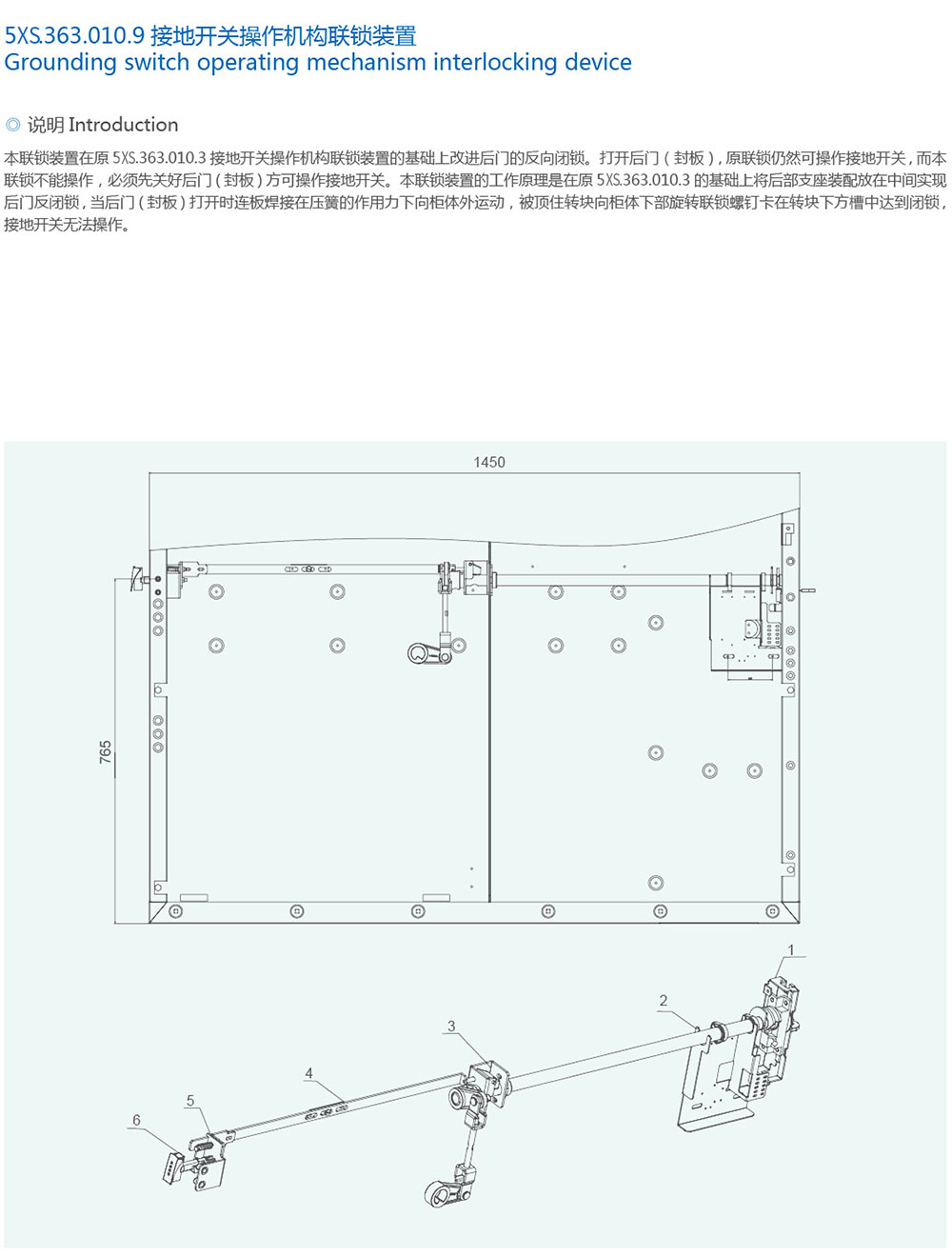 5XS.363.010.9 接地开关操作机构联锁装置
Grounding switch operating mechanism interlocking device

◎ 说明 Introduction

本联锁装置在原 5XS.363.010.3 接地开关操作机构联锁装置的基础上改进后门的反向闭锁。打开后门（封板），原联锁仍然可操作接地开关，而本联锁不能操作，必须先关好后门（封板）方可操作接地开关。本联锁装置的工作原理是在原 5XS.363.010.3 的基础上将后部支座装配放在中间实现后门反闭锁，当后门（封板）打开时连板焊接在压簧的作用力下向柜体外运动，被顶住转块向柜体下部旋转联锁螺钉卡在转块下方槽中达到闭锁，接地开关无法操作。

1450

765

1

2

3

4

5

6